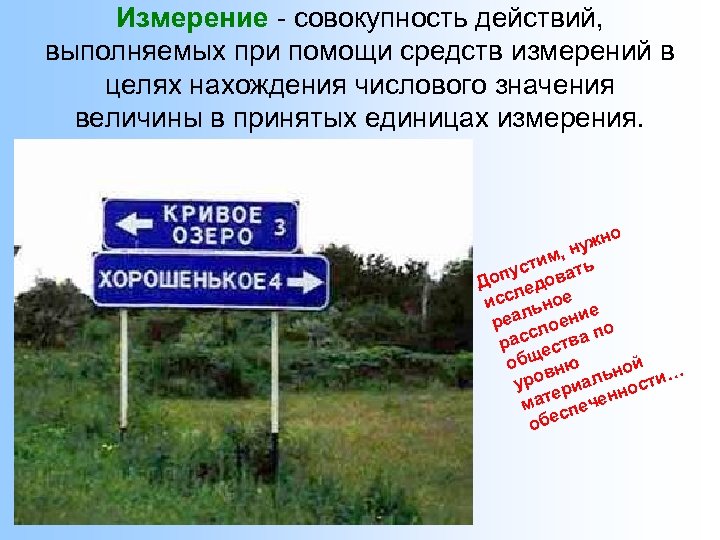 Измерение - совокупность действий, выполняемых при помощи средств измерений в целях нахождения числового значения величины в принятых единицах измерения.

КРИВОЕ ОЗЕРО 3

ХОРОШЕНЬКОЕ 4

Допустим, нужно исследовать реальное расслоение общества по уровню материальной обеспеченности…